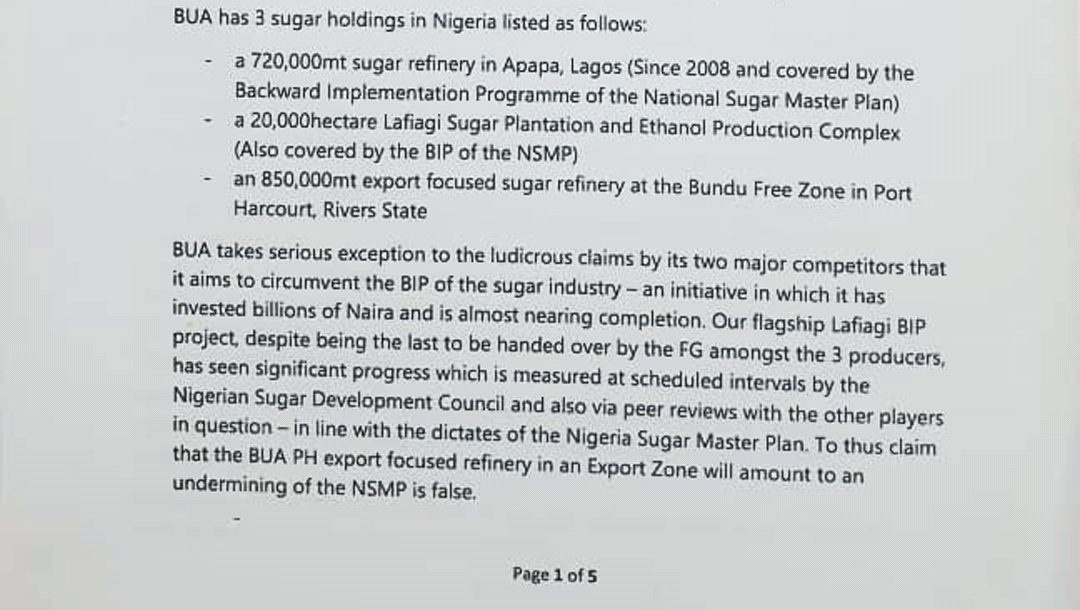 BUA has 3 sugar holdings in Nigeria listed as follows:

- a 720,000mt sugar refinery in Apapa, Lagos (Since 2008 and covered by the Backward Implementation Programme of the National Sugar Master Plan)
- a 20,000hectare Lafiagi Sugar Plantation and Ethanol Production Complex (Also covered by the BIP of the NSMP)
- an 850,000mt export focused sugar refinery at the Bundu Free Zone in Port Harcourt, Rivers State

BUA takes serious exception to the ludicrous claims by its two major competitors that it aims to circumvent the BIP of the sugar industry – an initiative in which it has invested billions of Naira and is almost nearing completion. Our flagship Lafiagi BIP project, despite being the last to be handed over by the FG amongst the 3 producers, has seen significant progress which is measured at scheduled intervals by the Nigerian Sugar Development Council and also via peer reviews with the other players in question – in line with the dictates of the Nigeria Sugar Master Plan. To thus claim that the BUA PH export focused refinery in an Export Zone will amount to an undermining of the NSMP is false.

-

Page 1 of 5